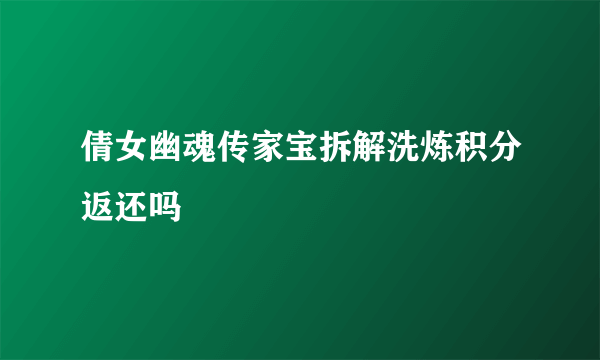 倩女幽魂传家宝拆解洗炼积分返还吗